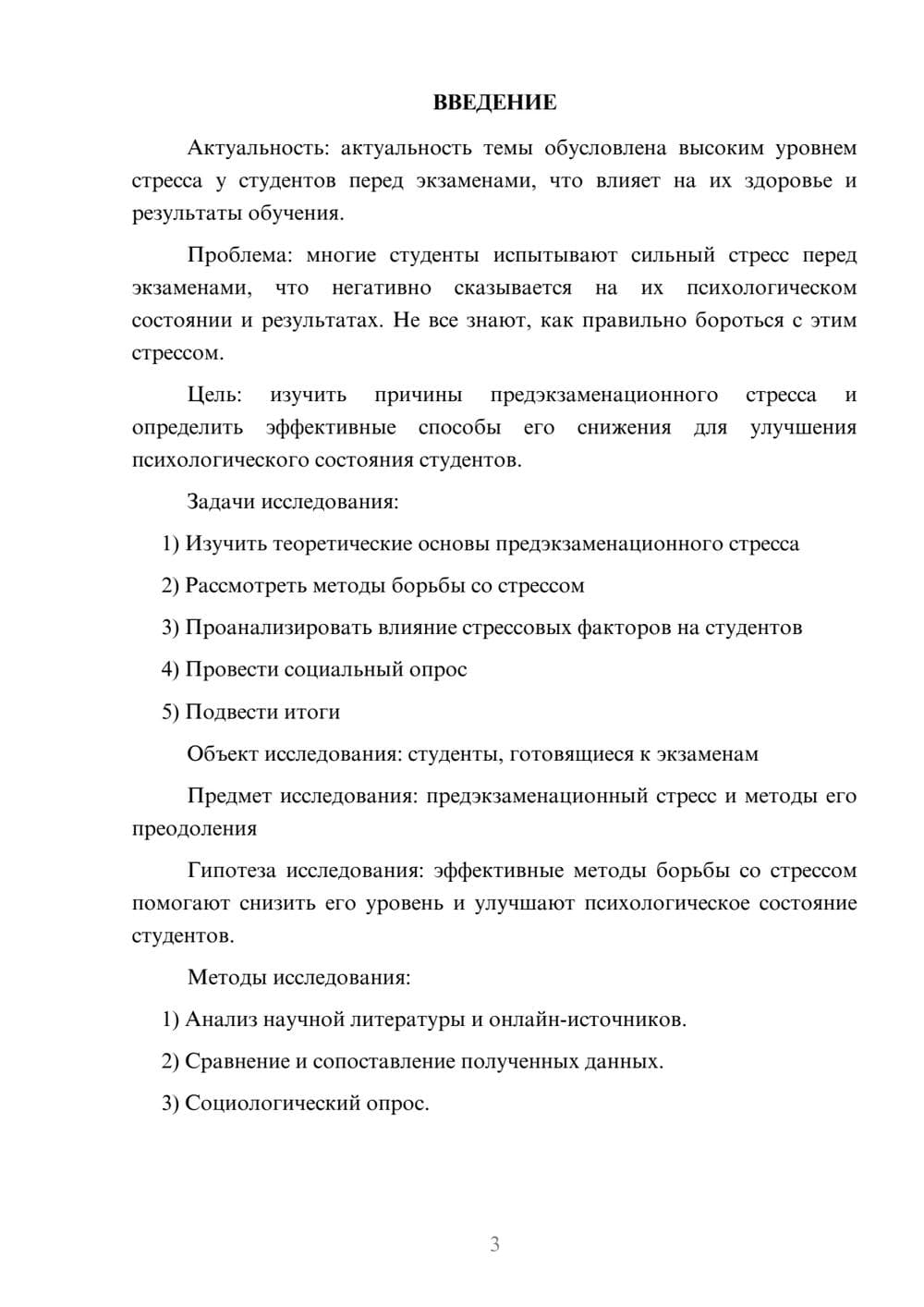 ВВЕДЕНИЕ

Актуальность: актуальность темы обусловлена высоким уровнем стресса у студентов перед экзаменами, что влияет на их здоровье и результаты обучения.

Проблема: многие студенты испытывают сильный стресс перед экзаменами, что негативно сказывается на их психологическом состоянии и результатах. Не все знают, как правильно бороться с этим стрессом.

Цель: изучить причины предэкзаменационного стресса и определить эффективные способы его снижения для улучшения психологического состояния студентов.

Задачи исследования:

1) Изучить теоретические основы предэкзаменационного стресса

2) Рассмотреть методы борьбы со стрессом

3) Проанализировать влияние стрессовых факторов на студентов

4) Провести социальный опрос

5) Подвести итоги

Объект исследования: студенты, готовящиеся к экзаменам

Предмет исследования: предэкзаменационный стресс и методы его преодоления

Гипотеза исследования: эффективные методы борьбы со стрессом помогают снизить его уровень и улучшают психологическое состояние студентов.

Методы исследования:

1) Анализ научной литературы и онлайн-источников.

2) Сравнение и сопоставление полученных данных.

3) Социологический опрос.

3